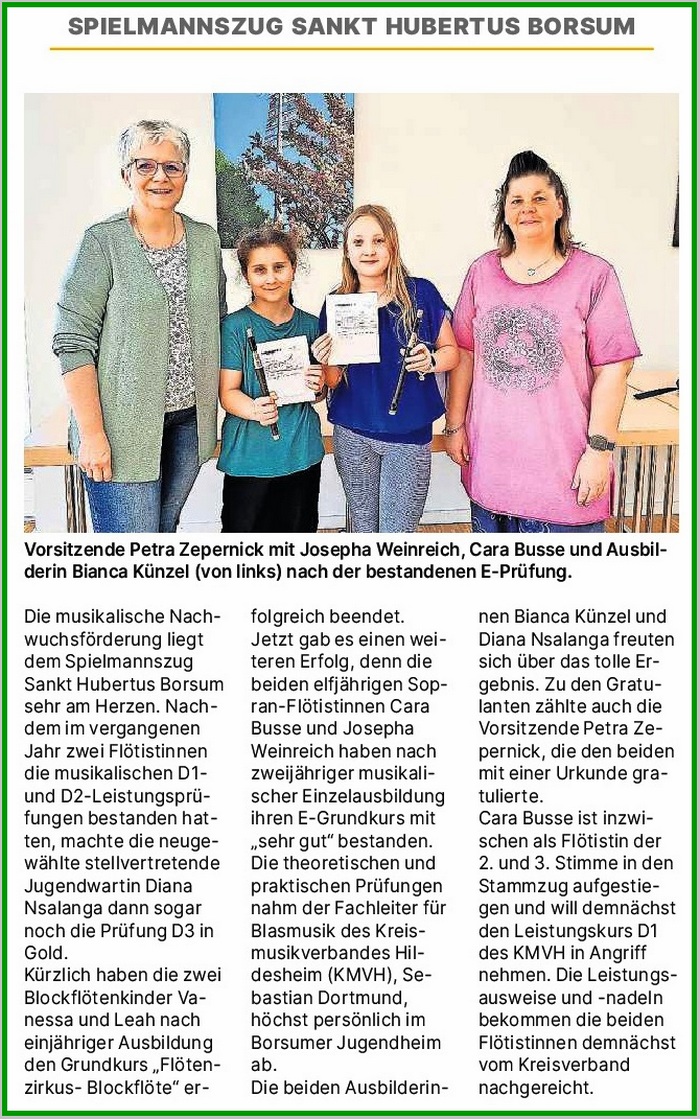 SPIELMANNSZUG SANKT HUBERTUS BORSUM

Vorsitzende Petra Zepernick mit Josepha Weinreich, Cara Busse und Ausbilderin Bianca Künzel (von links) nach der bestandenen E-Prüfung.

Die musikalische Nachwuchsförderung liegt dem Spielmannszug Sankt Hubertus Borsum sehr am Herzen. Nachdem im vergangenen Jahr zwei Flötistinnen die musikalischen D1- und D2-Leistungsprüfungen bestanden hatten, machte die neugewählte stellvertretende Jugendwartin Diana Nsalanga dann sogar noch die Prüfung D3 in Gold.
Kürzlich haben die zwei Blockflötenkinder Vanessa und Leah nach einjähriger Ausbildung den Grundkurs „Flötenzirkus- Blockflöte“ erfolgreich beendet.
Jetzt gab es einen weiteren Erfolg, denn die beiden elfjährigen Sopran-Flötistinnen Cara Busse und Josepha Weinreich haben nach zweijähriger musikalischer Einzelausbildung ihren E-Grundkurs mit „sehr gut“ bestanden.
Die theoretischen und praktischen Prüfungen nahm der Fachleiter für Blasmusik des Kreismusikverbandes Hildesheim (KMVH), Sebastian Dortmund, höchst persönlich im Borsumer Jugendheim ab.
Die beiden Ausbilderinnen Bianca Künzel und Diana Nsalanga freuten sich über das tolle Ergebnis. Zu den Gratulanten zählte auch die Vorsitzende Petra Zepernick, die den beiden mit einer Urkunde gratulierte.
Cara Busse ist inzwischen als Flötistin der 2. und 3. Stimme in den Stammzug aufgestiegen und will demnächst den Leistungskurs D1 des KMVH in Angriff nehmen. Die Leistungsausweise und -nadeln bekommen die beiden Flötistinnen demnächst vom Kreisverband nachgereicht.